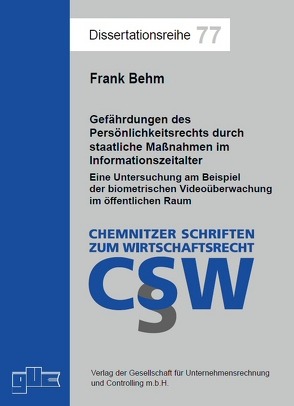 Dissertationsreihe 77

Frank Behm

Gefährdungen des Persönlichkeitsrechts durch staatliche Maßnahmen im Informationszeitalter

Eine Untersuchung am Beispiel der biometrischen Videoüberwachung im öffentlichen Raum

CHEMNITZER SCHRIFTEN ZUM WIRTSCHAFTSRECHT

CSW

guc

Verlag der Gesellschaft für Unternehmensrechnung und Controlling m.b.H.